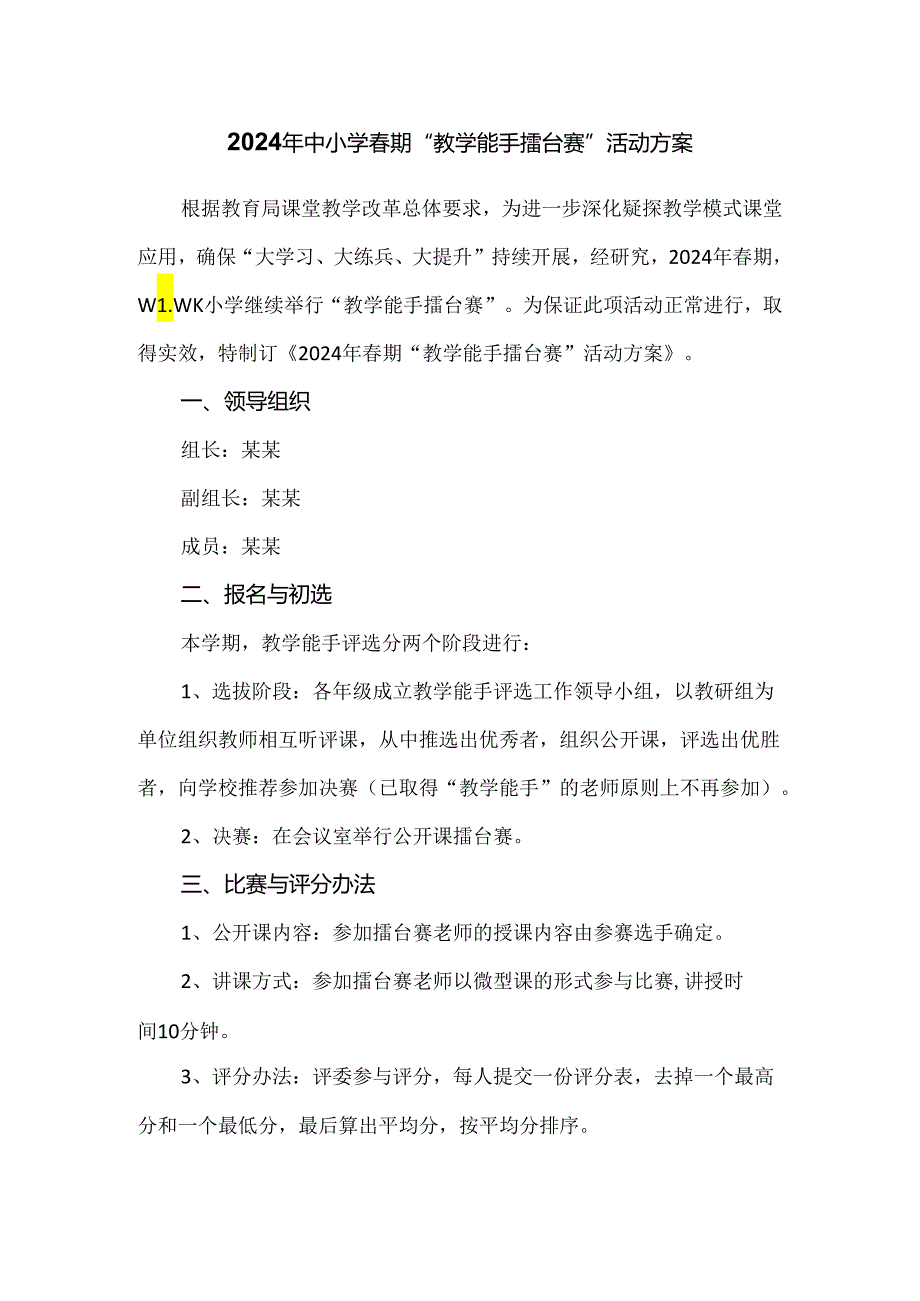 2024年中小学春期“教学能手擂台赛”活动方案

根据教育局课堂教学改革总体要求，为进一步深化疑探教学模式课堂应用，确保“大学习、大练兵、大提升”持续开展，经研究，2024年春期，W1.WK小学继续举行“教学能手擂台赛”。为保证此项活动正常进行，取得实效，特制订《2024年春期“教学能手擂台赛”活动方案》。

一、领导组织

组长：某某

副组长：某某

成员：某某

二、报名与初选

本学期，教学能手评选分两个阶段进行：

1、选拔阶段：各年级成立教学能手评选工作领导小组，以教研组为单位组织教师相互听评课，从中推选出优秀者，组织公开课，评选出优胜者，向学校推荐参加决赛（已取得“教学能手”的老师原则上不再参加）。

2、决赛：在会议室举行公开课擂台赛。

三、比赛与评分办法

1、公开课内容：参加擂台赛老师的授课内容由参赛选手确定。

2、讲课方式：参加擂台赛老师以微型课的形式参与比赛,讲授时间10分钟。

3、评分办法：评委参与评分，每人提交一份评分表，去掉一个最高分和一个最低分，最后算出平均分，按平均分排序。